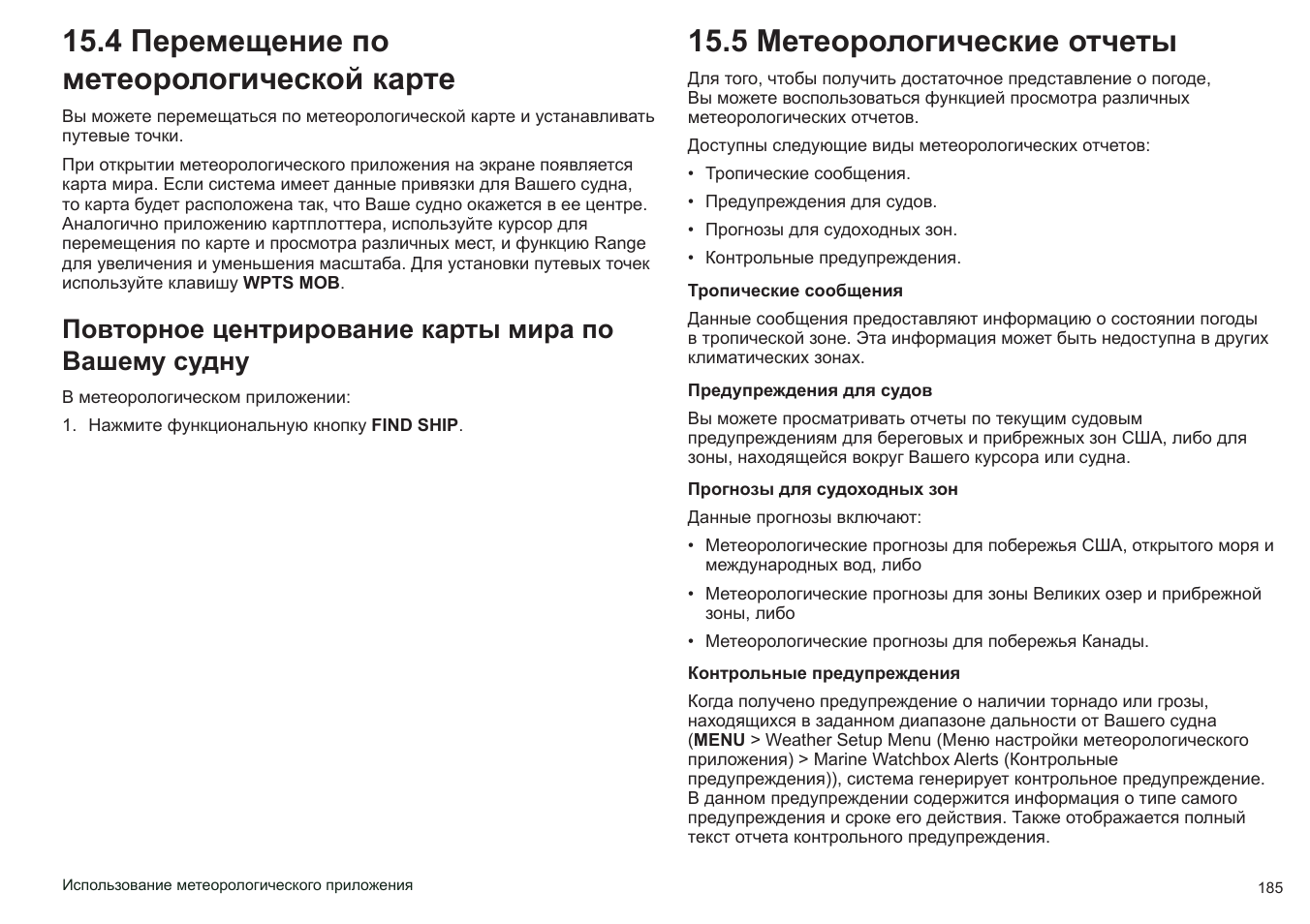 15.4 Перемещение по метеорологической карте

Вы можете перемещаться по метеорологической карте и устанавливать путевые точки.

При открытии метеорологического приложения на экране появляется карта мира. Если система имеет данные привязки для Вашего судна, то карта будет расположена так, что Ваше судно окажется в ее центре. Аналогично приложению картплоттера, используйте курсор для перемещения по карте и просмотра различных мест, и функцию Range для увеличения и уменьшения масштаба. Для установки путевых точек используйте клавишу WPTS MOB.

Повторное центрирование карты мира по Вашему судну

В метеорологическом приложении:

1. Нажмите функциональную кнопку FIND SHIP.

15.5 Метеорологические отчеты

Для того, чтобы получить достаточное представление о погоде, Вы можете воспользоваться функцией просмотра различных метеорологических отчетов.

Доступны следующие виды метеорологических отчетов:

• Тропические сообщения.

• Предупреждения для судов.

• Прогнозы для судоходных зон.

• Контрольные предупреждения.

Тропические сообщения

Данные сообщения предоставляют информацию о состоянии погоды в тропической зоне. Эта информация может быть недоступна в других климатических зонах.

Предупреждения для судов

Вы можете просматривать отчеты по текущим судовым предупреждениям для береговых и прибрежных зон США, либо для зоны, находящейся вокруг Вашего курсора или судна.

Прогнозы для судоходных зон

Данные прогнозы включают:

• Метеорологические прогнозы для побережья США, открытого моря и международных вод, либо

• Метеорологические прогнозы для зоны Великих озер и прибрежной зоны, либо

• Метеорологические прогнозы для побережья Канады.

Контрольные предупреждения

Когда получено предупреждение о наличии торнадо или грозы, находящихся в заданном диапазоне дальности от Вашего судна (MENU > Weather Setup Menu (Меню настройки метеорологического приложения) > Marine Watchbox Alerts (Контрольные предупреждения)), система генерирует контрольное предупреждение. В данном предупреждении содержится информация о типе самого предупреждения и сроке его действия. Также отображается полный текст отчета контрольного предупреждения.

Использование метеорологического приложения

185